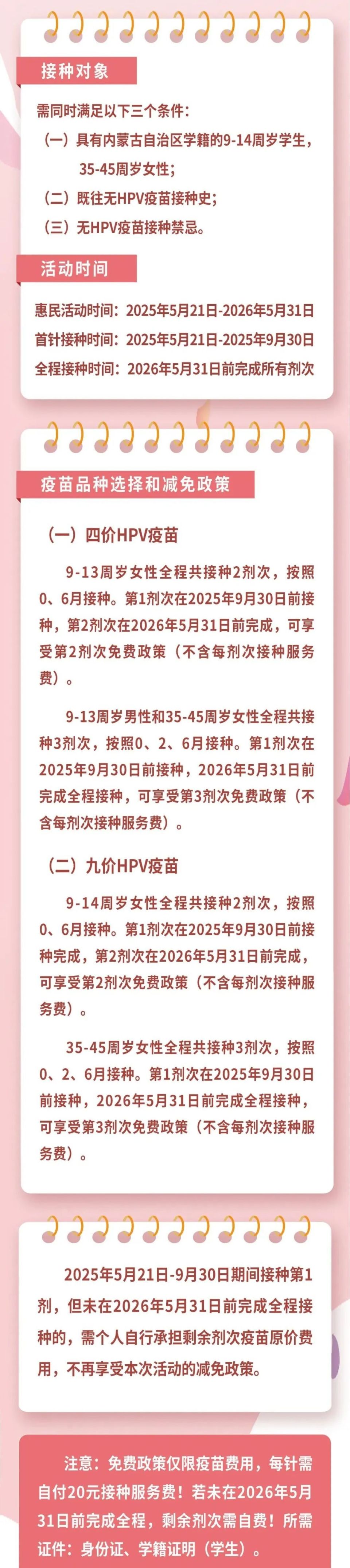 接种对象

需同时满足以下三个条件：

（一）具有内蒙古自治区学籍的9-14周岁学生，35-45周岁女性；

（二）既往无HPV疫苗接种史；

（三）无HPV疫苗接种禁忌。

活动时间

惠民活动时间：2025年5月21日-2026年5月31日

首针接种时间：2025年5月21日-2025年9月30日

全程接种时间：2026年5月31日前完成所有剂次

疫苗品种选择和减免政策

（一）四价HPV疫苗

9-13周岁女性全程共接种2剂次，按照0、6月接种。第1剂次在2025年9月30日前接种，第2剂次在2026年5月31日前完成，可享受第2剂次免费政策（不含每剂次接种服务费）。

9-13周岁男性和35-45周岁女性全程共接种3剂次，按照0、2、6月接种。第1剂次在2025年9月30日前接种，2026年5月31日前完成全程接种，可享受第3剂次免费政策（不含每剂次接种服务费）。

（二）九价HPV疫苗

9-14周岁女性全程共接种2剂次，按照0、6月接种。第1剂次在2025年9月30日前接种完成，第2剂次在2026年5月31日前完成，可享受第2剂次免费政策（不含每剂次接种服务费）。

35-45周岁女性全程共接种3剂次，按照0、2、6月接种。第1剂次在2025年9月30日前接种，2026年5月31日前完成全程接种，可享受第3剂次免费政策（不含每剂次接种服务费）。

2025年5月21日-9月30日期间接种第1剂，但未在2026年5月31日前完成全程接种的，需个人自行承担剩余剂次疫苗原价费用，不再享受本次活动的减免政策。

注意：免费政策仅限疫苗费用，每针需自付20元接种服务费！若未在2026年5月31日前完成全程，剩余剂次需自费！所需证件：身份证、学籍证明（学生）。